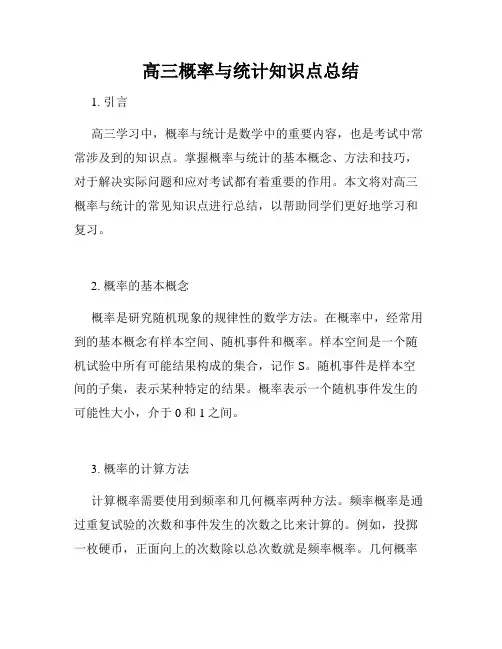 高三概率与统计知识点总结

1. 引言

高三学习中，概率与统计是数学中的重要内容，也是考试中常常涉及到的知识点。掌握概率与统计的基本概念、方法和技巧，对于解决实际问题和应对考试都有着重要的作用。本文将对高三概率与统计的常见知识点进行总结，以帮助同学们更好地学习和复习。

2. 概率的基本概念

概率是研究随机现象的规律性的数学方法。在概率中，经常用到的基本概念有样本空间、随机事件和概率。样本空间是一个随机试验中所有可能结果构成的集合，记作 S。随机事件是样本空间的子集，表示某种特定的结果。概率表示一个随机事件发生的可能性大小，介于 0 和 1 之间。

3. 概率的计算方法

计算概率需要使用到频率和几何概率两种方法。频率概率是通过重复试验的次数和事件发生的次数之比来计算的。例如，投掷一枚硬币，正面向上的次数除以总次数就是频率概率。几何概率